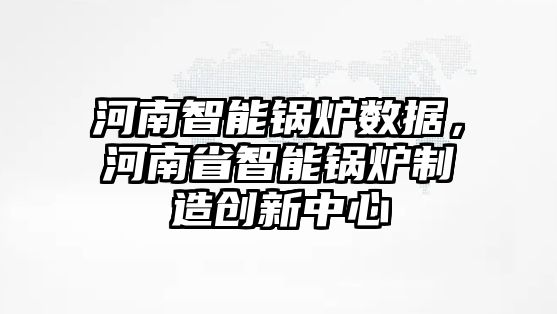 河南智能锅炉数据，河南省智能锅炉制造创新中心